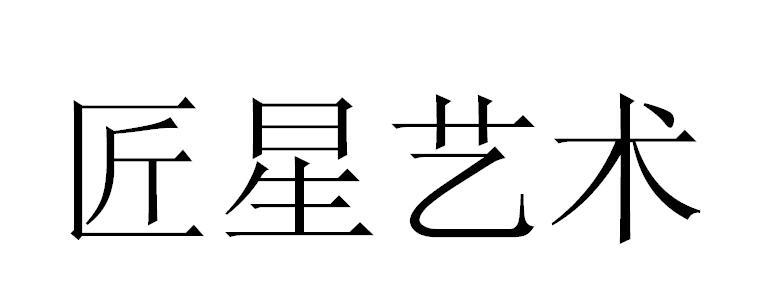 匠星艺术